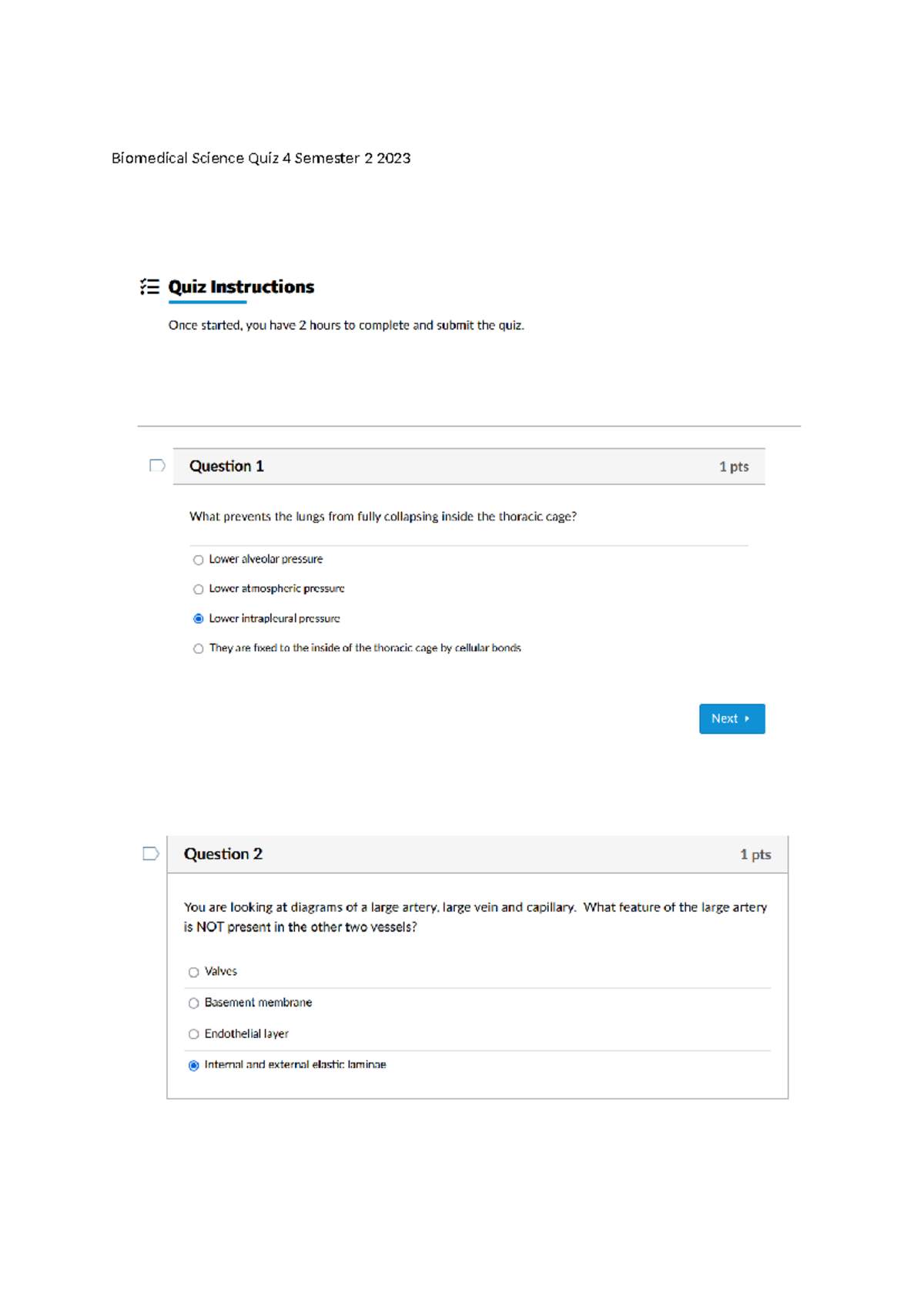 Biomedical Science Quiz 4 Semester 2 2023

Quiz Instructions

Once started, you have 2 hours to complete and submit the quiz.

Question 1

1 pts

What prevents the lungs from fully collapsing inside the thoracic cage?

Lower alveolar pressure

Lower atmospheric pressure

Lower intrapleural pressure

They are fixed to the inside of the thoracic cage by cellular bonds

Next

Question 2

1 pts

You are looking at diagrams of a large artery, large vein and capillary. What feature of the large artery is NOT present in the other two vessels?

Valves

Basement membrane

Endothelial layer

Internal and external elastic laminae